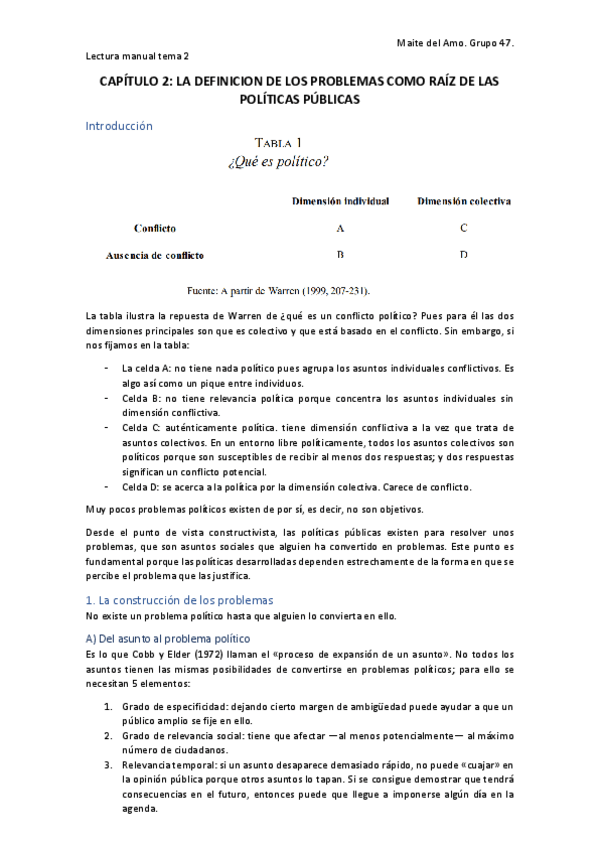 Maite del Amo. Grupo 47.

Lectura manual tema 2

CAPÍTULO 2: LA DEFINICION DE LOS PROBLEMAS COMO RAÍZ DE LAS POLÍTICAS PÚBLICAS

Introducción

TABLA 1
¿Qué es político?

| | Dimensión individual | Dimensión colectiva |
|---|---|---|
| Conflicto | A | C |
| Ausencia de conflicto | B | D |

Fuente: A partir de Warren (1999, 207-231).

La tabla ilustra la repuesta de Warren de ¿qué es un conflicto político? Pues para él las dos dimensiones principales son que es colectivo y que está basado en el conflicto. Sin embargo, si nos fijamos en la tabla:

- La celda A: no tiene nada político pues agrupa los asuntos individuales conflictivos. Es algo así como un pique entre individuos.
- Celda B: no tiene relevancia política porque concentra los asuntos individuales sin dimensión conflictiva.
- Celda C: auténticamente política. tiene dimensión conflictiva a la vez que trata de asuntos colectivos. En un entorno libre políticamente, todos los asuntos colectivos son políticos porque son susceptibles de recibir al menos dos respuestas; y dos respuestas significan un conflicto potencial.
- Celda D: se acerca a la política por la dimensión colectiva. Carece de conflicto.

Muy pocos problemas políticos existen de por sí, es decir, no son objetivos.

Desde el punto de vista constructivista, las políticas públicas existen para resolver unos problemas, que son asuntos sociales que alguien ha convertido en problemas. Este punto es fundamental porque las políticas desarrolladas dependen estrechamente de la forma en que se percibe el problema que las justifica.

1. La construcción de los problemas
No existe un problema político hasta que alguien lo convierta en ello.

A) Del asunto al problema político
Es lo que Cobb y Elder (1972) llaman el «proceso de expansión de un asunto». No todos los asuntos tienen las mismas posibilidades de convertirse en problemas políticos; para ello se necesitan 5 elementos:

1. Grado de especificidad: dejando cierto margen de ambigüedad puede ayudar a que un público amplio se fije en ello.
2. Grado de relevancia social: tiene que afectar —al menos potencialmente— al máximo número de ciudadanos.
3. Relevancia temporal: si un asunto desaparece demasiado rápido, no puede «cuajar» en la opinión pública porque otros asuntos lo tapan. Si se consigue demostrar que tendrá consecuencias en el futuro, entonces puede que llegue a imponerse algún día en la agenda.